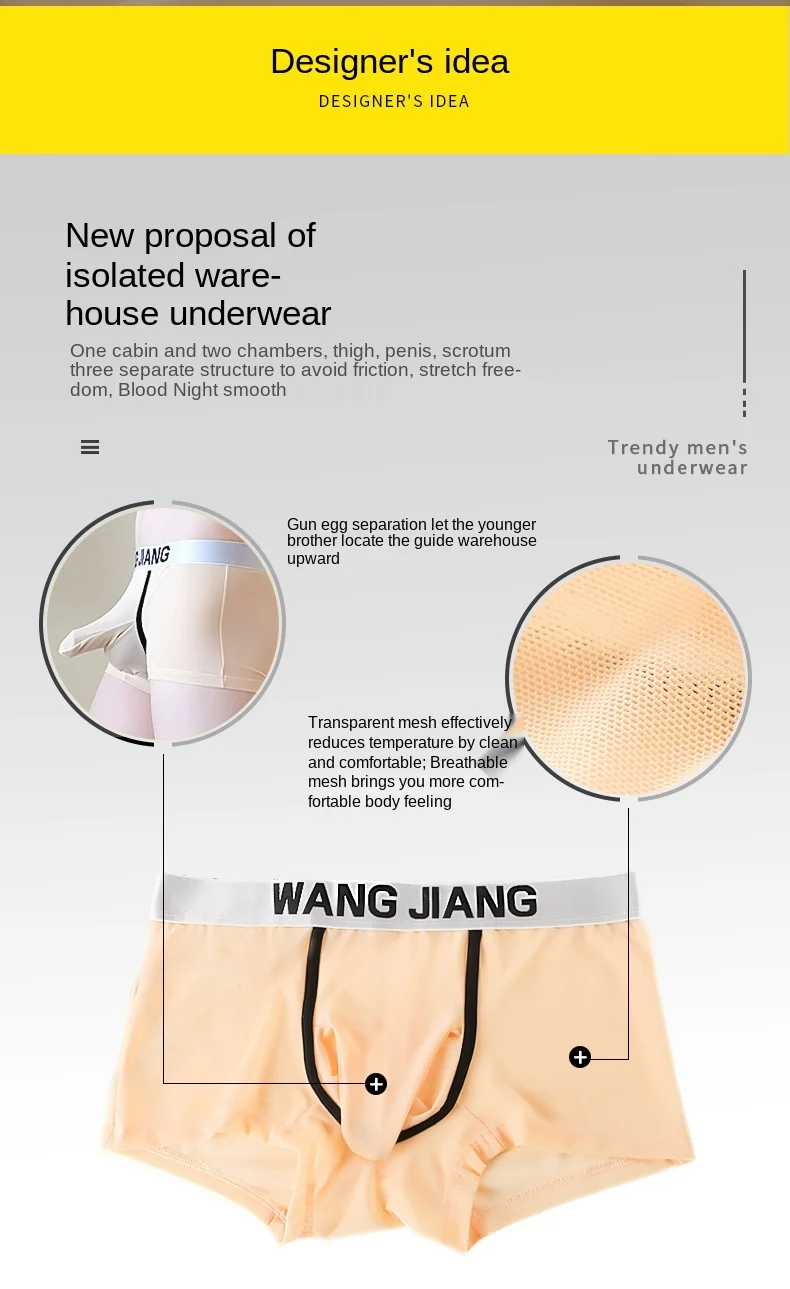 Designer's idea

DESIGNER'S IDEA

New proposal of isolated warehouse underwear

One cabin and two chambers, thigh, penis, scrotum three separate structure to avoid friction, stretch freedom, Blood Night smooth

Trendy men's underwear

Gun egg separation let the younger brother locate the guide warehouse upward

Transparent mesh effectively reduces temperature by clean and comfortable; Breathable mesh brings you more comfortable body feeling

WANG JIANG